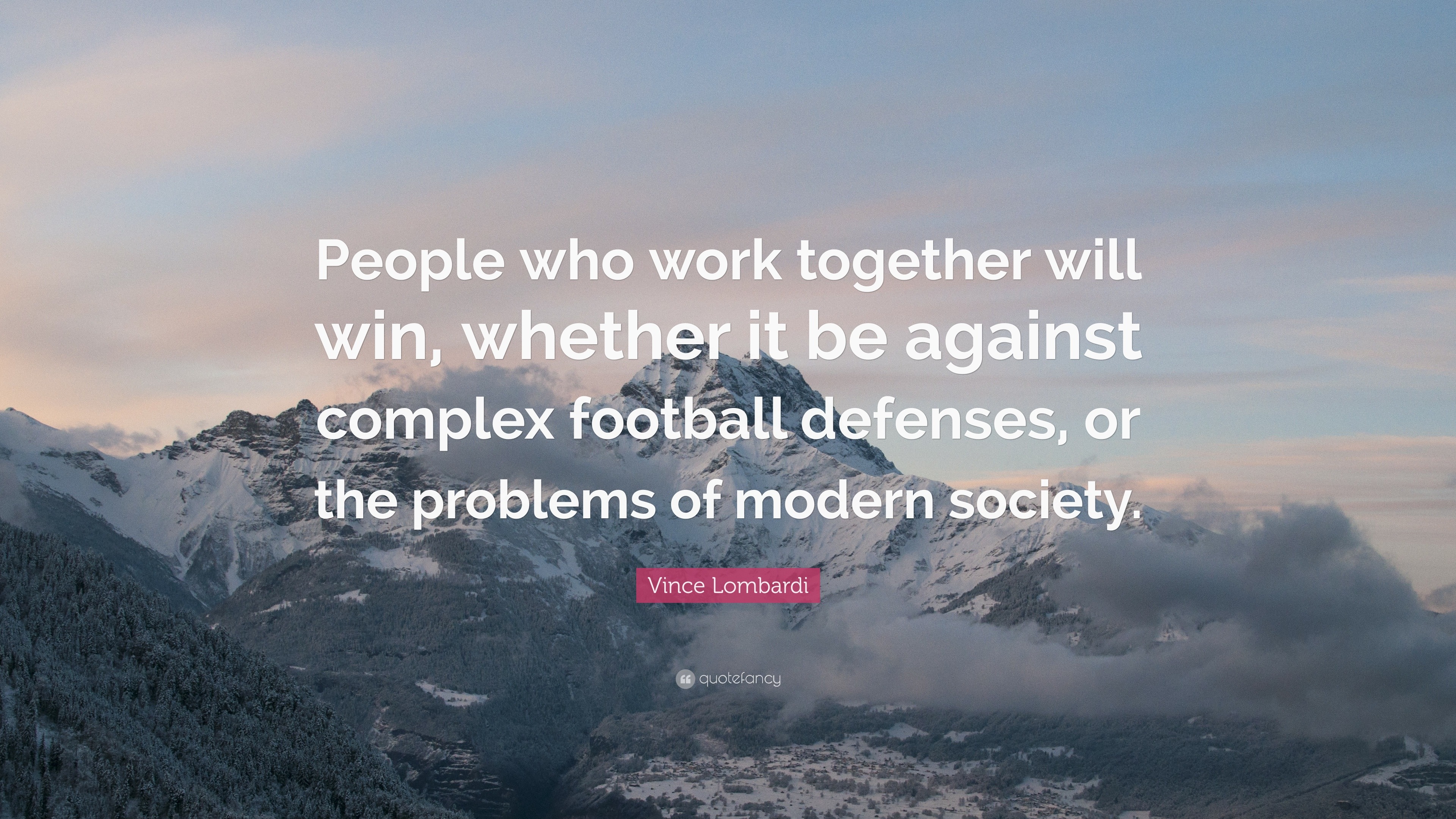 People who work together will win, whether it be against complex football defenses, or the problems of modern society.

Vince Lombardi

quotefancy